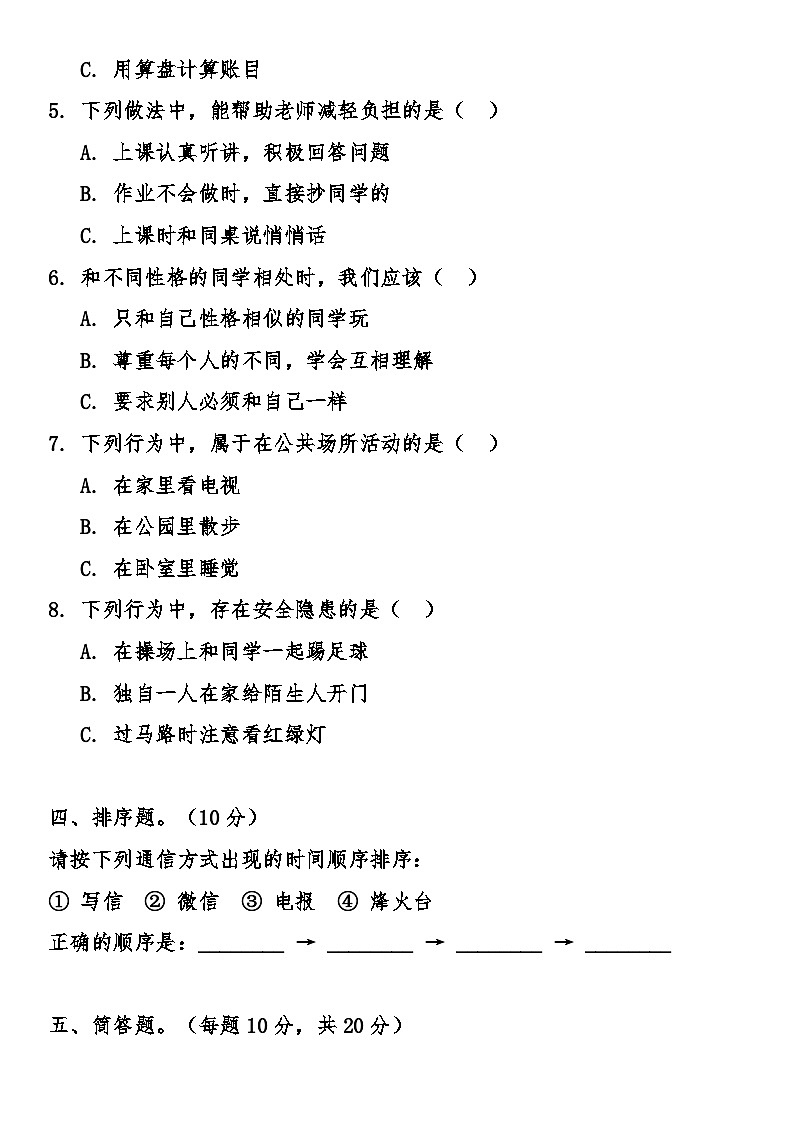 C. 用算盘计算账目

5. 下列做法中，能帮助老师减轻负担的是（ ）

A. 上课认真听讲，积极回答问题

B. 作业不会做时，直接抄同学的

C. 上课时和同桌说悄悄话

6. 和不同性格的同学相处时，我们应该（ ）

A. 只和自己性格相似的同学玩

B. 尊重每个人的不同，学会互相理解

C. 要求别人必须和自己一样

7. 下列行为中，属于在公共场所活动的是（ ）

A. 在家里看电视

B. 在公园里散步

C. 在卧室里睡觉

8. 下列行为中，存在安全隐患的是（ ）

A. 在操场上和同学一起踢足球

B. 独自一人在家给陌生人开门

C. 过马路时注意看红绿灯

四、排序题。（10 分）

请按下列通信方式出现的时间顺序排序：

① 写信 ② 微信 ③ 电报 ④ 烽火台

正确的顺序是：________ → ________ → ________ → ________

五、简答题。（每题 10 分，共 20 分）